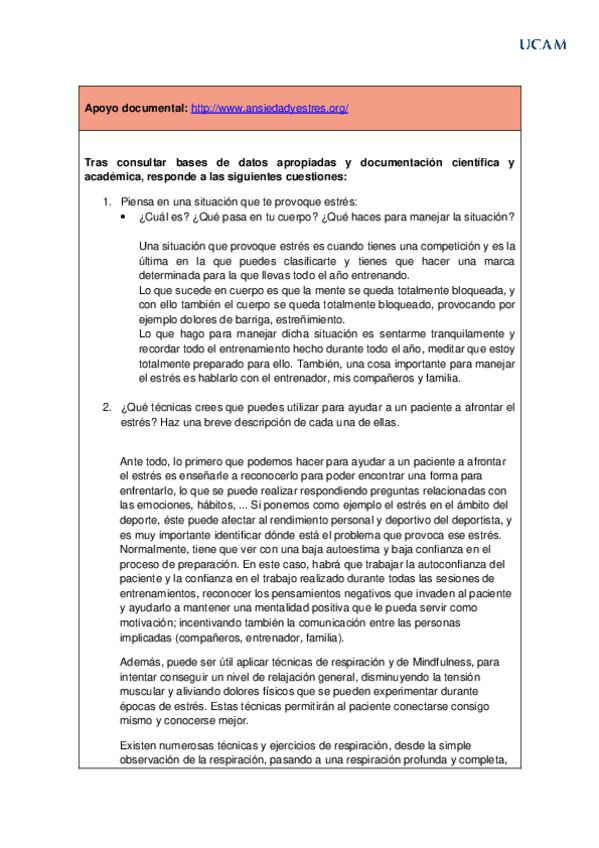 UCAM

Apoyo documental: http://www.ansiedadyestres.org/

Tras consultar bases de datos apropiadas y documentación científica y académica, responde a las siguientes cuestiones:

1. Piensa en una situación que te provoque estrés:
• ¿Cuál es? ¿Qué pasa en tu cuerpo? ¿Qué haces para manejar la situación?

Una situación que provoque estrés es cuando tienes una competición y es la última en la que puedes clasificarte y tienes que hacer una marca determinada para la que llevas todo el año entrenando.
Lo que sucede en cuerpo es que la mente se queda totalmente bloqueada, y con ello también el cuerpo se queda totalmente bloqueado, provocando por ejemplo dolores de barriga, estreñimiento.
Lo que hago para manejar dicha situación es sentarme tranquilamente y recordar todo el entrenamiento hecho durante todo el año, meditar que estoy totalmente preparado para ello. También, una cosa importante para manejar el estrés es hablarlo con el entrenador, mis compañeros y familia.

2. ¿Qué técnicas crees que puedes utilizar para ayudar a un paciente a afrontar el estrés? Haz una breve descripción de cada una de ellas.

Ante todo, lo primero que podemos hacer para ayudar a un paciente a afrontar el estrés es enseñarle a reconocerlo para poder encontrar una forma para enfrentarlo, lo que se puede realizar respondiendo preguntas relacionadas con las emociones, hábitos, ... Si ponemos como ejemplo el estrés en el ámbito del deporte, éste puede afectar al rendimiento personal y deportivo del deportista, y es muy importante identificar dónde está el problema que provoca ese estrés. Normalmente, tiene que ver con una baja autoestima y baja confianza en el proceso de preparación. En este caso, habrá que trabajar la autoconfianza del paciente y la confianza en el trabajo realizado durante todas las sesiones de entrenamientos, reconocer los pensamientos negativos que invaden al paciente y ayudarlo a mantener una mentalidad positiva que le pueda servir como motivación; incentivando también la comunicación entre las personas implicadas (compañeros, entrenador, familia).

Además, puede ser útil aplicar técnicas de respiración y de Mindfulness, para intentar conseguir un nivel de relajación general, disminuyendo la tensión muscular y aliviando dolores físicos que se pueden experimentar durante épocas de estrés. Estas técnicas permitirán al paciente conectarse consigo mismo y conocerse mejor.

Existen numerosas técnicas y ejercicios de respiración, desde la simple observación de la respiración, pasando a una respiración profunda y completa,